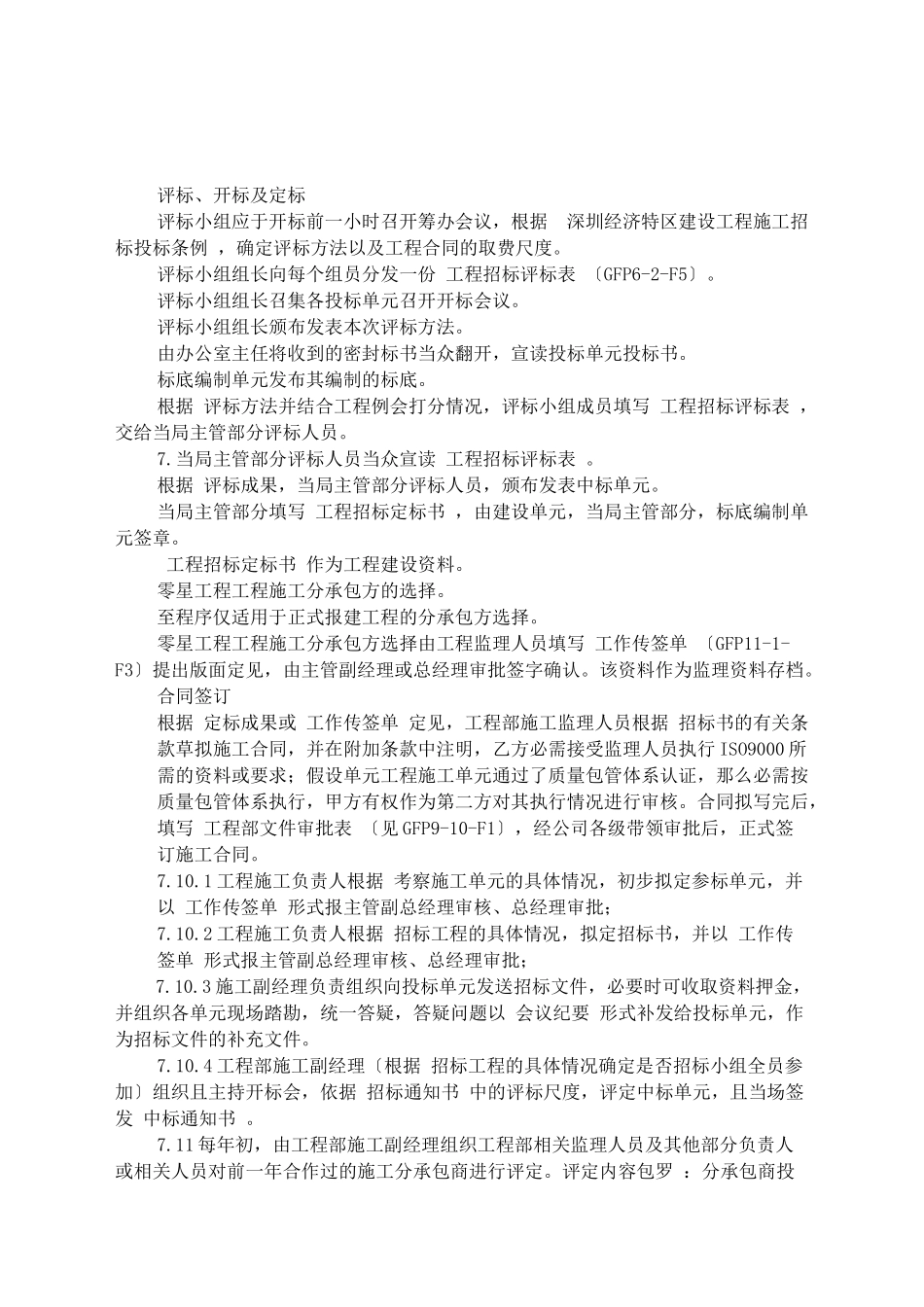 评标、开标及定标

评标小组应于开标前一小时召开筹办会议，根据 深圳经济特区建设工程施工招标投标条例 ，确定评标方法以及工程合同的取费尺度。

评标小组组长向每个组员分发一份 工程招标评标表 〔GFP6-2-F5〕。

评标小组组长召集各投标单元召开开标会议。

评标小组组长颁布发表本次评标方法。

由办公室主任将收到的密封标书当众翻开，宣读投标单元投标书。

标底编制单元发布其编制的标底。

根据 评标方法并结合工程例会打分情况，评标小组成员填写 工程招标评标表 ，交给当局主管部分评标人员。

7.当局主管部分评标人员当众宣读 工程招标评标表 。

根据 评标成果，当局主管部分评标人员，颁布发表中标单元。

当局主管部分填写 工程招标定标书 ，由建设单元，当局主管部分，标底编制单元签章。

工程招标定标书 作为工程建设资料。

零星工程工程施工分承包方的选择。

至程序仅适用于正式报建工程的分承包方选择。

零星工程工程施工分承包方选择由工程监理人员填写 工作传签单 〔GFP11-1-F3〕提出版面定见，由主管副经理或总经理审批签字确认。该资料作为监理资料存档。

合同签订

根据 定标成果或 工作传签单 定见，工程部施工监理人员根据 招标书的有关条款草拟施工合同，并在附加条款中注明，乙方必需接受监理人员执行 ISO9000 所需的资料或要求；假设单元工程施工单元通过了质量包管体系认证，那么必需按质量包管体系执行，甲方有权作为第二方对其执行情况进行审核。合同拟写完后，填写 工程部文件审批表 〔见 GFP9-10-F1〕，经公司各级带领审批后，正式签订施工合同。

7.10.1 工程施工负责人根据 考察施工单元的具体情况，初步拟定参标单元，并以 工作传签单 形式报主管副总经理审核、总经理审批；

7.10.2 工程施工负责人根据 招标工程的具体情况，拟定招标书，并以 工作传签单 形式报主管副总经理审核、总经理审批；

7.10.3 施工副经理负责组织向投标单元发送招标文件，必要时可收取资料押金，并组织各单元现场踏勘，统一答疑，答疑问题以 会议纪要 形式补发给投标单元，作为招标文件的补充文件。

7.10.4 工程部施工副经理〔根据 招标工程的具体情况确定是否招标小组全员参加〕组织且主持开标会，依据 招标通知书 中的评标尺度，评定中标单元，且当场签发 中标通知书 。

7.11 每年初，由工程部施工副经理组织工程部相关监理人员及其他部分负责人或相关人员对前一年合作过的施工分承包商进行评定。评定内容包罗 ：分承包商投